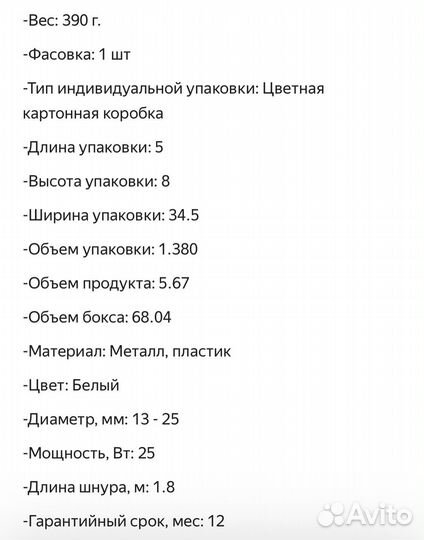 -Вес: 390 г.

-Фасовка: 1 шт

-Тип индивидуальной упаковки: Цветная картонная коробка

-Длина упаковки: 5

-Высота упаковки: 8

-Ширина упаковки: 34.5

-Объем упаковки: 1.380

-Объем продукта: 5.67

-Объем бокса: 68.04

-Материал: Металл, пластик

-Цвет: Белый

-Диаметр, мм: 13 - 25

-Мощность, Вт: 25

-Длина шнура, м: 1.8

-Гарантийный срок, мес: 12

Avito